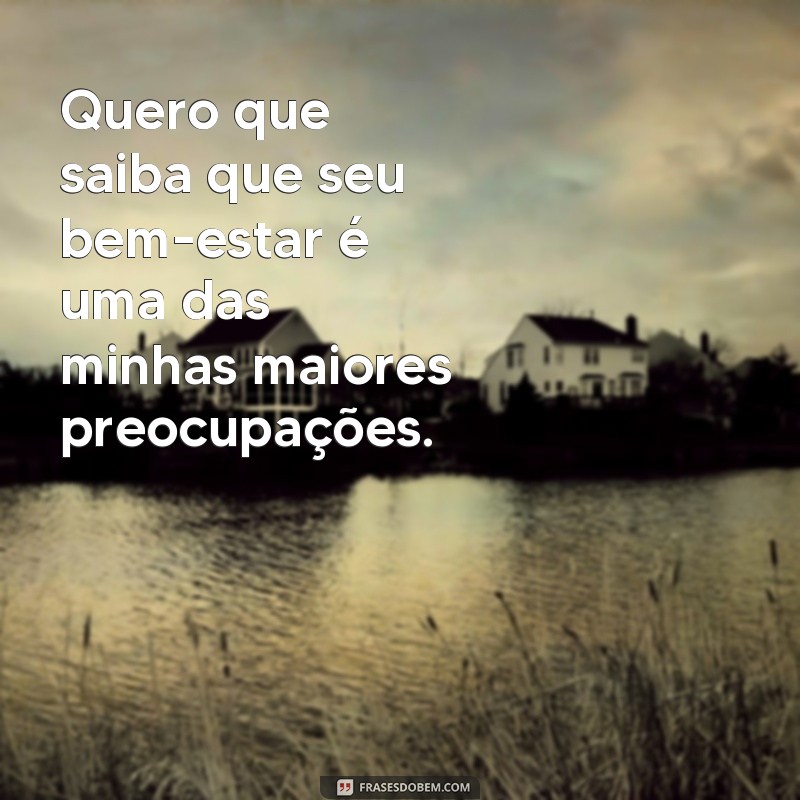 Quero que saiba que seu bem-estar é uma das minhas maiores preocupações.

FRASESDOBEM.COM